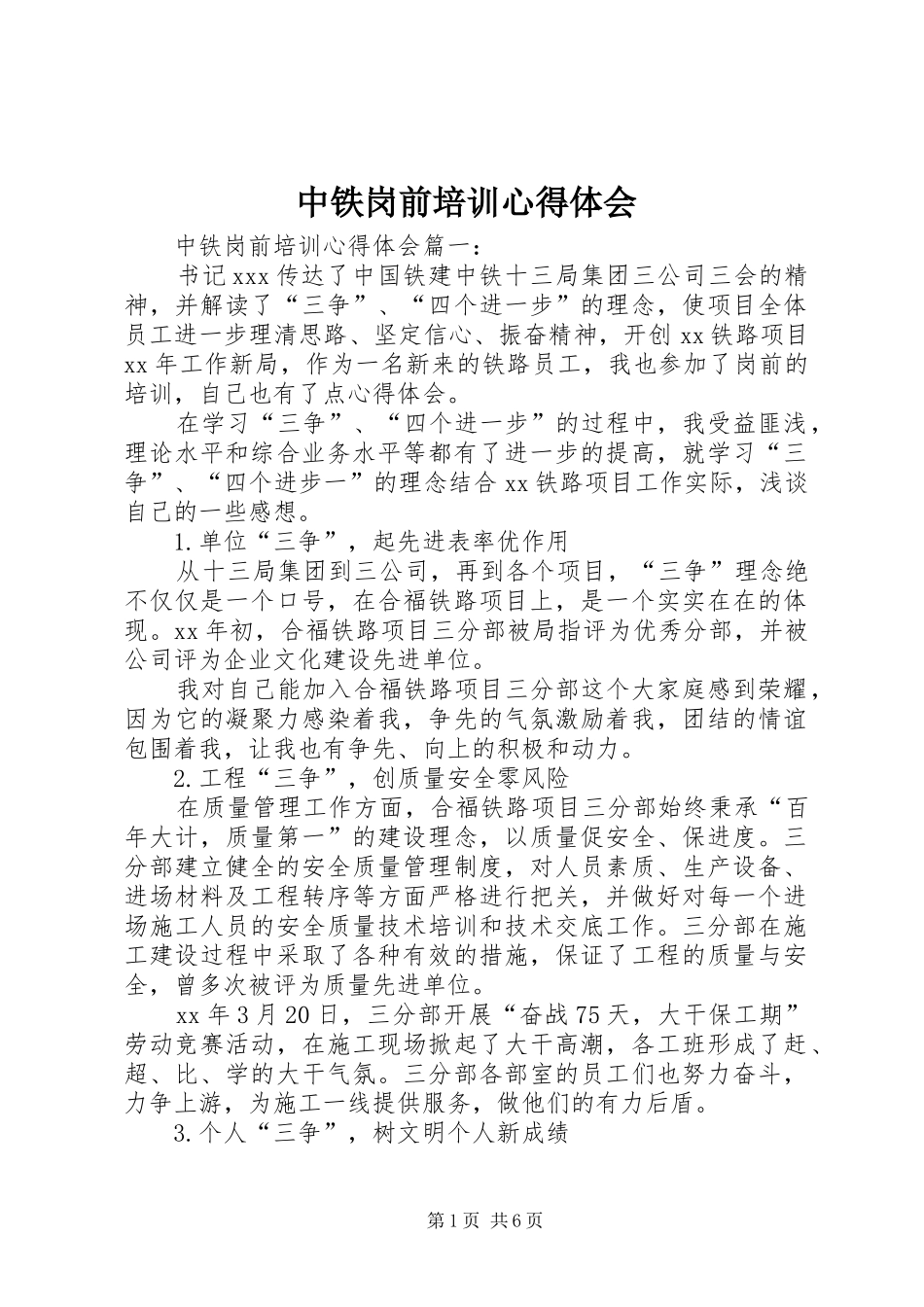 中铁岗前培训心得体会

中铁岗前培训心得体会篇一：

书记xxx传达了中国铁建中铁十三局集团三公司三会的精神，并解读了“三争”、“四个进一步”的理念，使项目全体员工进一步理清思路、坚定信心、振奋精神，开创xx铁路项目xx年工作新局，作为一名新来的铁路员工，我也参加了岗前的培训，自己也有了点心得体会。

在学习“三争”、“四个进一步”的过程中，我受益匪浅，理论水平和综合业务水平等都有了进一步的提高，就学习“三争”、“四个进步一”的理念结合xx铁路项目工作实际，浅谈自己的一些感想。

1.单位“三争”，起先进表率优作用

从十三局集团到三公司，再到各个项目，“三争”理念绝不仅仅是一个口号，在合福铁路项目上，是一个实实在在的体现。xx年初，合福铁路项目三分部被局指评为优秀分部，并被公司评为企业文化建设先进单位。

我对自己能加入合福铁路项目三分部这个大家庭感到荣耀，因为它的凝聚力感染着我，争先的气氛激励着我，团结的情谊包围着我，让我也有争先、向上的积极和动力。

2.工程“三争”，创质量安全零风险

在质量管理工作方面，合福铁路项目三分部始终秉承“百年大计，质量第一”的建设理念，以质量促安全、保进度。三分部建立健全的安全质量管理制度，对人员素质、生产设备、进场材料及工程转序等方面严格进行把关，并做好对每一个进场施工人员的安全质量技术培训和技术交底工作。三分部在施工建设过程中采取了各种有效的措施，保证了工程的质量与安全，曾多次被评为质量先进单位。

xx年3月20日，三分部开展“奋战75天，大干保工期”劳动竞赛活动，在施工现场掀起了大干高潮，各工班形成了赶、超、比、学的大干气氛。三分部各部室的员工们也努力奋斗，力争上游，为施工一线提供服务，做他们的有力后盾。

3.个人“三争”，树文明个人新成绩

第1页 共6页